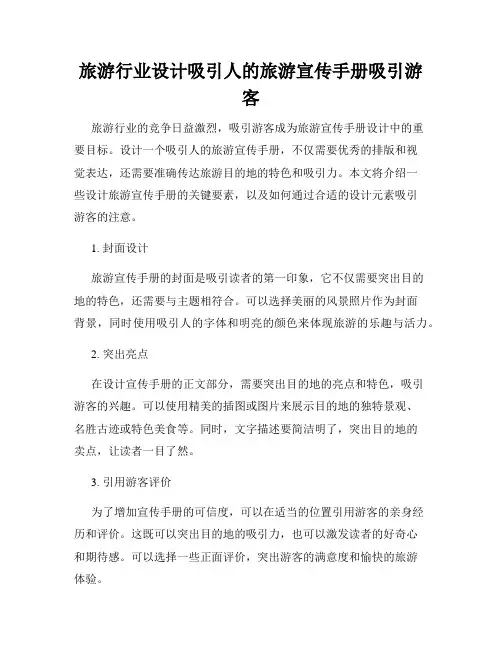 旅游行业设计吸引人的旅游宣传手册吸引游客

旅游行业的竞争日益激烈，吸引游客成为旅游宣传手册设计中的重要目标。设计一个吸引人的旅游宣传手册，不仅需要优秀的排版和视觉表达，还需要准确传达旅游目的地的特色和吸引力。本文将介绍一些设计旅游宣传手册的关键要素，以及如何通过合适的设计元素吸引游客的注意。

1. 封面设计

旅游宣传手册的封面是吸引读者的第一印象，它不仅需要突出目的地的特色，还需要与主题相符合。可以选择美丽的风景照片作为封面背景，同时使用吸引人的字体和明亮的颜色来体现旅游的乐趣与活力。

2. 突出亮点

在设计宣传手册的正文部分，需要突出目的地的亮点和特色，吸引游客的兴趣。可以使用精美的插图或图片来展示目的地的独特景观、名胜古迹或特色美食等。同时，文字描述要简洁明了，突出目的地的卖点，让读者一目了然。

3. 引用游客评价

为了增加宣传手册的可信度，可以在适当的位置引用游客的亲身经历和评价。这既可以突出目的地的吸引力，也可以激发读者的好奇心和期待感。可以选择一些正面评价，突出游客的满意度和愉快的旅游体验。